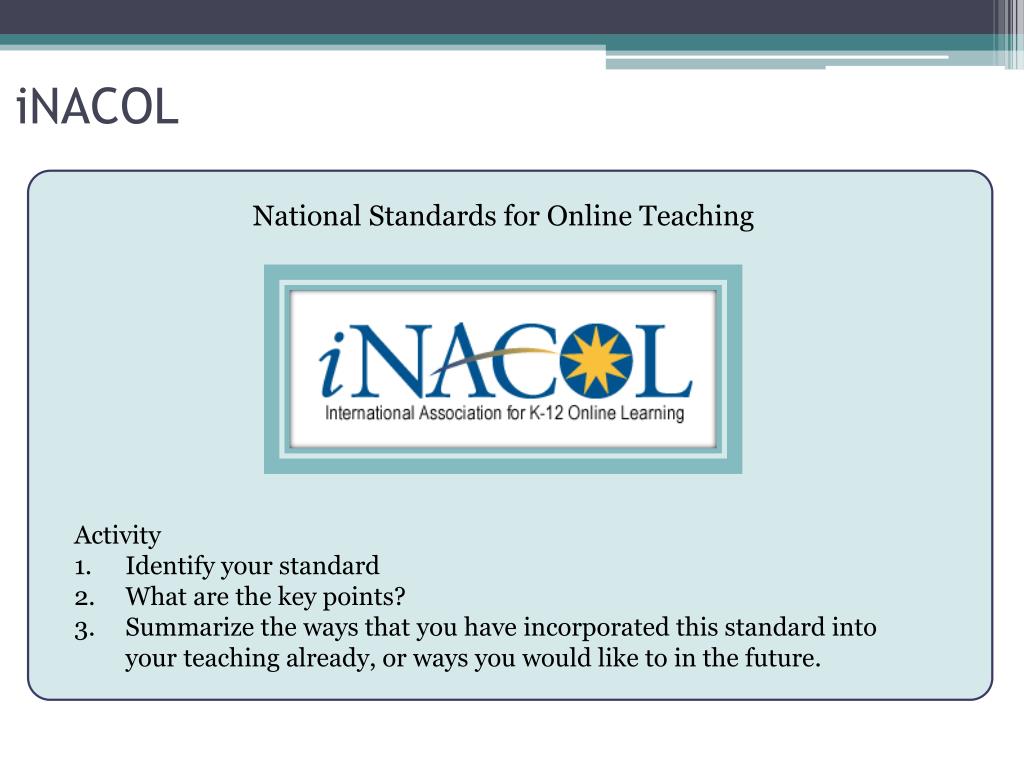 iNACOL

National Standards for Online Teaching

iNACOL
International Association for K-12 Online Learning

Activity
1. Identify your standard
2. What are the key points?
3. Summarize the ways that you have incorporated this standard into your teaching already, or ways you would like to in the future.